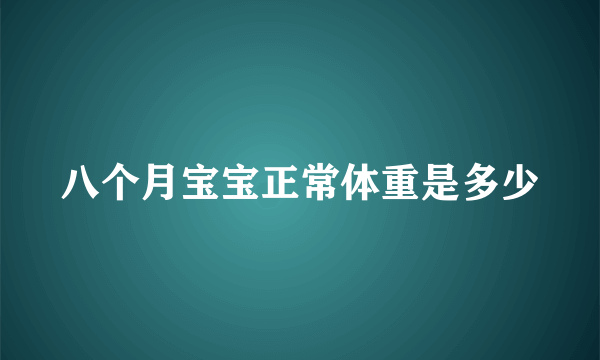 八个月宝宝正常体重是多少